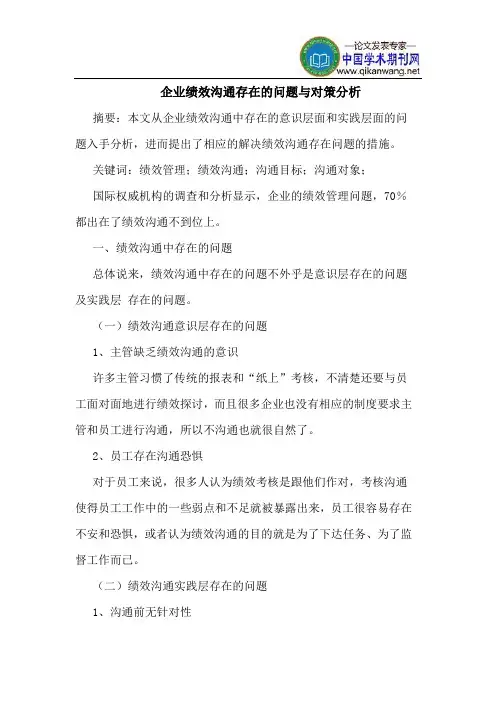 —论文发表专家—
中国学术期刊网
www.qikanwang.net

企业绩效沟通存在的问题与对策分析

摘要：本文从企业绩效沟通中存在的意识层面和实践层面的问题入手分析，进而提出了相应的解决绩效沟通存在问题的措施。

关键词：绩效管理；绩效沟通；沟通目标；沟通对象；

国际权威机构的调查和分析显示，企业的绩效管理问题，70%都出在了绩效沟通不到位上。

一、绩效沟通中存在的问题

总体说来，绩效沟通中存在的问题不外乎是意识层存在的问题及实践层 存在的问题。

（一）绩效沟通意识层存在的问题

1、主管缺乏绩效沟通的意识

许多主管习惯了传统的报表和“纸上”考核，不清楚还要与员工面对面地进行绩效探讨，而且很多企业也没有相应的制度要求主管和员工进行沟通，所以不沟通也就很自然了。

2、员工存在沟通恐惧

对于员工来说，很多人认为绩效考核是跟他们作对，考核沟通使得员工工作中的一些弱点和不足就被暴露出来，员工很容易存在不安和恐惧，或者认为绩效沟通的目的就是为了下达任务、为了监督工作而已。

（二）绩效沟通实践层存在的问题

1、沟通前无针对性